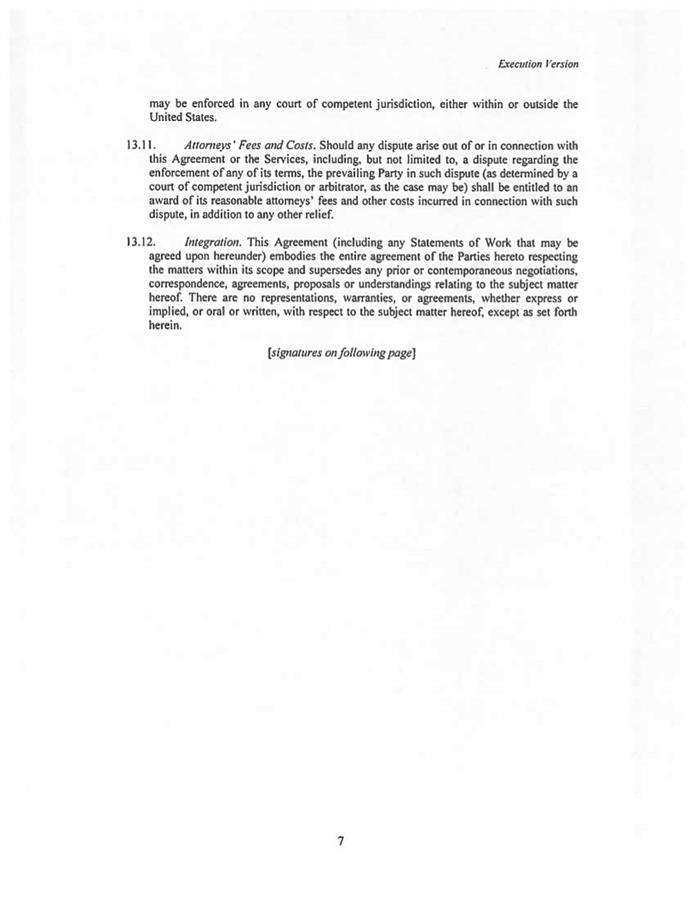 Execution Version

may be enforced in any court of competent jurisdiction, either within or outside the United States.

13.11. Attorneys' Fees and Costs. Should any dispute arise out of or in connection with this Agreement or the Services, including, but not limited to, a dispute regarding the enforcement of any of its terms, the prevailing Party in such dispute (as determined by a court of competent jurisdiction or arbitrator, as the case may be) shall be entitled to an award of its reasonable attorneys' fees and other costs incurred in connection with such dispute, in addition to any other relief.

13.12. Integration. This Agreement (including any Statements of Work that may be agreed upon hereunder) embodies the entire agreement of the Parties hereto respecting the matters within its scope and supersedes any prior or contemporaneous negotiations, correspondence, agreements, proposals or understandings relating to the subject matter hereof. There are no representations, warranties, or agreements, whether express or implied, or oral or written, with respect to the subject matter hereof, except as set forth herein.

[signatures on following page]

7